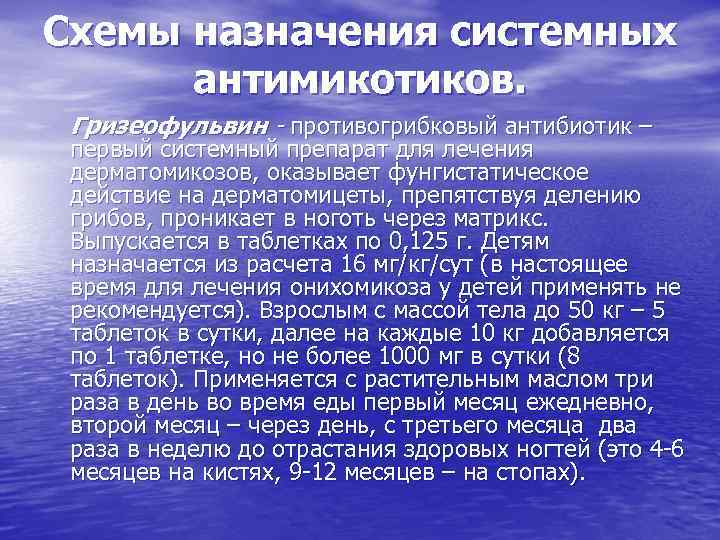 Схемы назначения системных антимикотиков.

Гризеофульвин - противогрибковый антибиотик – первый системный препарат для лечения дерматомикозов, оказывает фунгистатическое действие на дерматомицеты, препятствуя делению грибов, проникает в ноготь через матрикс. Выпускается в таблетках по 0,125 г. Детям назначается из расчета 16 мг/кг/сут (в настоящее время для лечения онихомикоза у детей применять не рекомендуется). Взрослым с массой тела до 50 кг – 5 таблеток в сутки, далее на каждые 10 кг добавляется по 1 таблетке, но не более 1000 мг в сутки (8 таблеток). Применяется с растительным маслом три раза в день во время еды первый месяц ежедневно, второй месяц – через день, с третьего месяца два раза в неделю до отрастания здоровых ногтей (это 4-6 месяцев на кистях, 9-12 месяцев – на стопах).